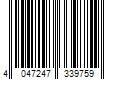 4 047247 339759